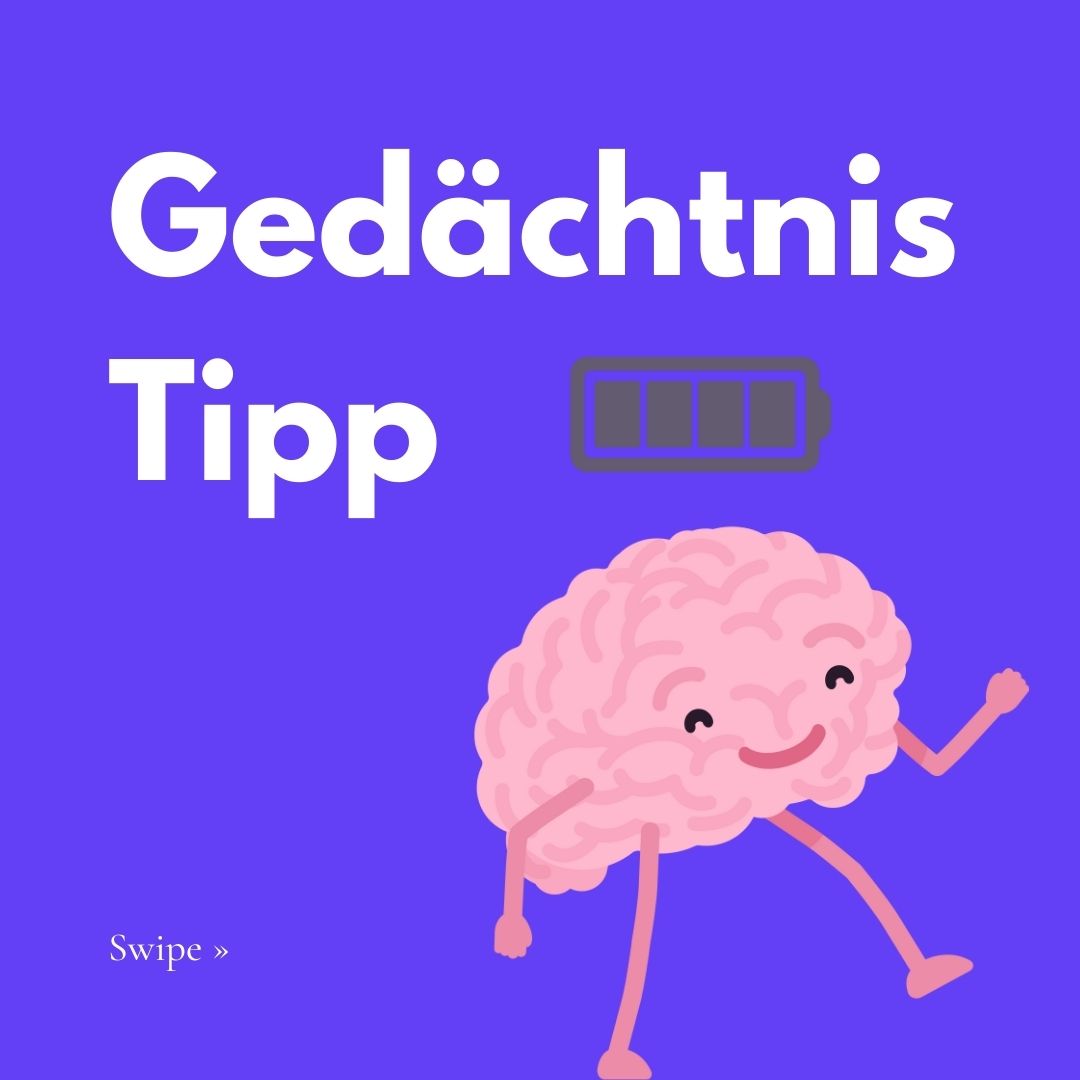 Gedächtnis Tipp

Swipe »